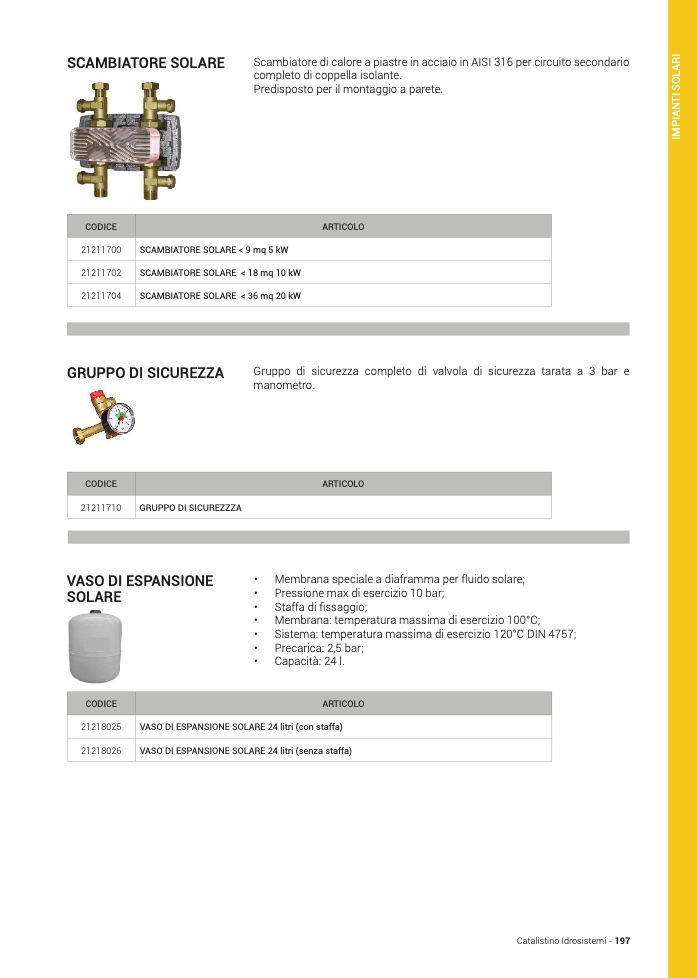 IMPIANTI SOLARI

SCAMBIATORE SOLARE

Scambiatore di calore a piastre in acciaio in AISI 316 per circuito secondario completo di coppella isolante.
Predisposto per il montaggio a parete.

| CODICE | ARTICOLO |
|---|---|
| 21211700 | SCAMBIATORE SOLARE < 9 mq 5 kW |
| 21211702 | SCAMBIATORE SOLARE < 18 mq 10 kW |
| 21211704 | SCAMBIATORE SOLARE < 36 mq 20 kW |

GRUPPO DI SICUREZZA

Gruppo di sicurezza completo di valvola di sicurezza tarata a 3 bar e manometro.

| CODICE | ARTICOLO |
|---|---|
| 21211710 | GRUPPO DI SICUREZZZA |

VASO DI ESPANSIONE SOLARE

• Membrana speciale a diaframma per fluido solare;
• Pressione max di esercizio 10 bar;
• Staffa di fissaggio;
• Membrana: temperatura massima di esercizio 100°C;
• Sistema: temperatura massima di esercizio 120°C DIN 4757;
• Precarica: 2,5 bar;
• Capacità: 24 l.

| CODICE | ARTICOLO |
|---|---|
| 21218025 | VASO DI ESPANSIONE SOLARE 24 litri (con staffa) |
| 21218026 | VASO DI ESPANSIONE SOLARE 24 litri (senza staffa) |

Catalistino Idrosistemi - 197